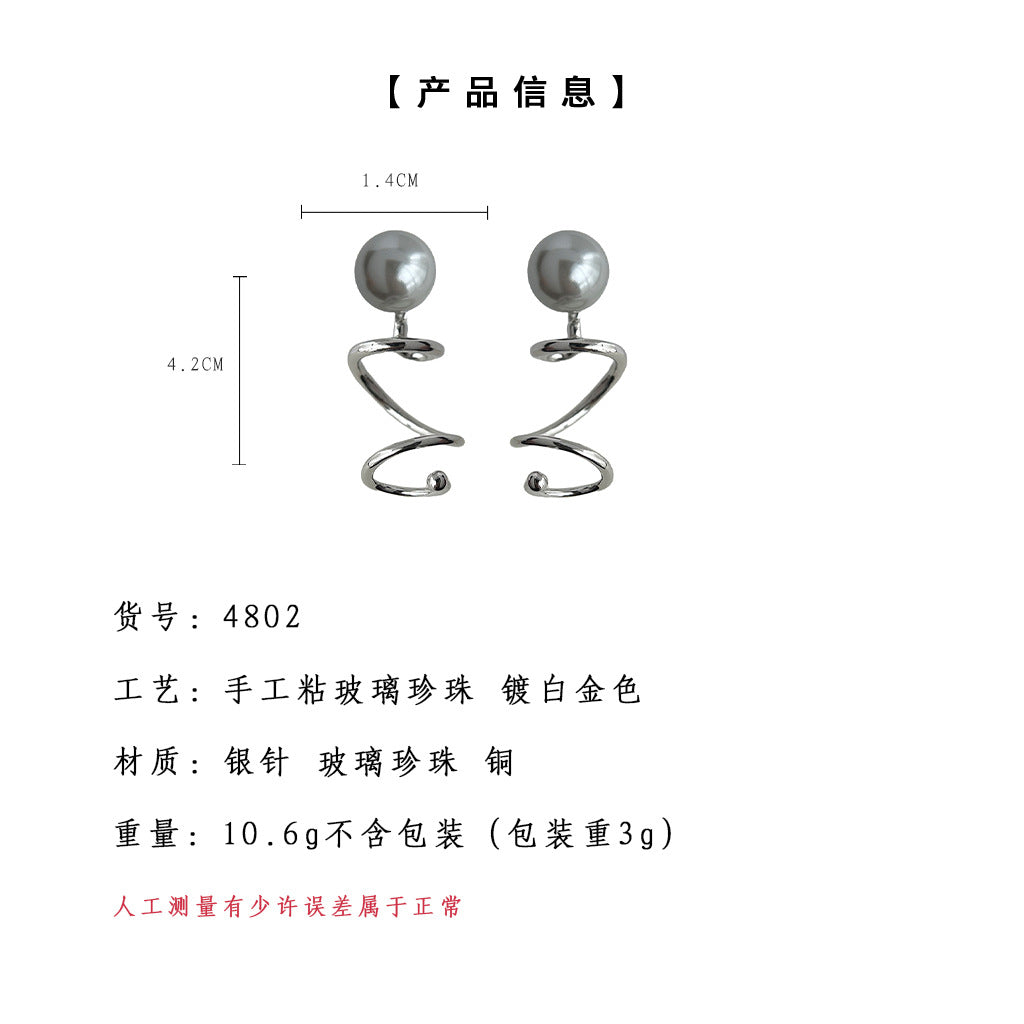 【产品信息】

1.4CM

4.2CM

货号：4802

工艺：手工粘玻璃珍珠 镀白金色

材质：银针 玻璃珍珠 铜

重量：10.6g不含包装（包装重3g）

人工测量有少许误差属于正常